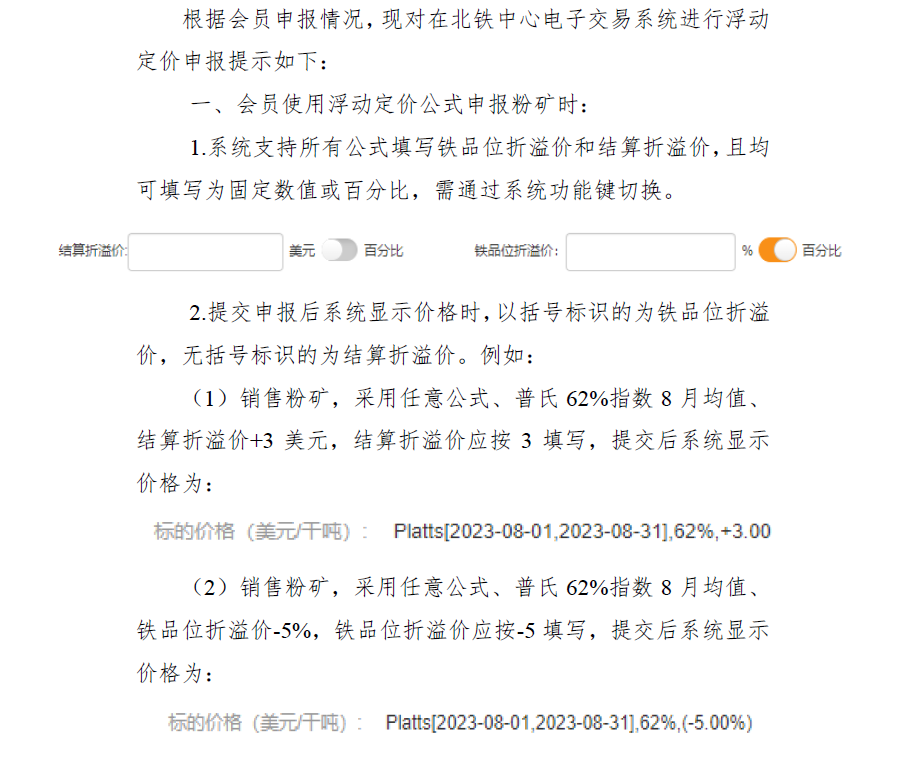 根据会员申报情况，现对在北铁中心电子交易系统进行浮动定价申报提示如下：

一、会员使用浮动定价公式申报粉矿时：

1.系统支持所有公式填写铁品位折溢价和结算折溢价，且均可填写为固定数值或百分比，需通过系统功能键切换。

结算折溢价： 美元 百分比 铁品位折溢价： % 百分比

2.提交申报后系统显示价格时，以括号标识的为铁品位折溢价，无括号标识的为结算折溢价。例如：

（1）销售粉矿，采用任意公式、普氏62%指数8月均值、结算折溢价+3美元，结算折溢价应按3填写，提交后系统显示价格为：

标的价格（美元/干吨）： Platts[2023-08-01,2023-08-31],62%,+3.00

（2）销售粉矿，采用任意公式、普氏62%指数8月均值、铁品位折溢价-5%，铁品位折溢价应按-5填写，提交后系统显示价格为：

标的价格（美元/干吨）： Platts[2023-08-01,2023-08-31],62%,(-5.00%)